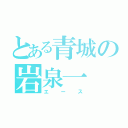 とある青城の
岩泉一
エース